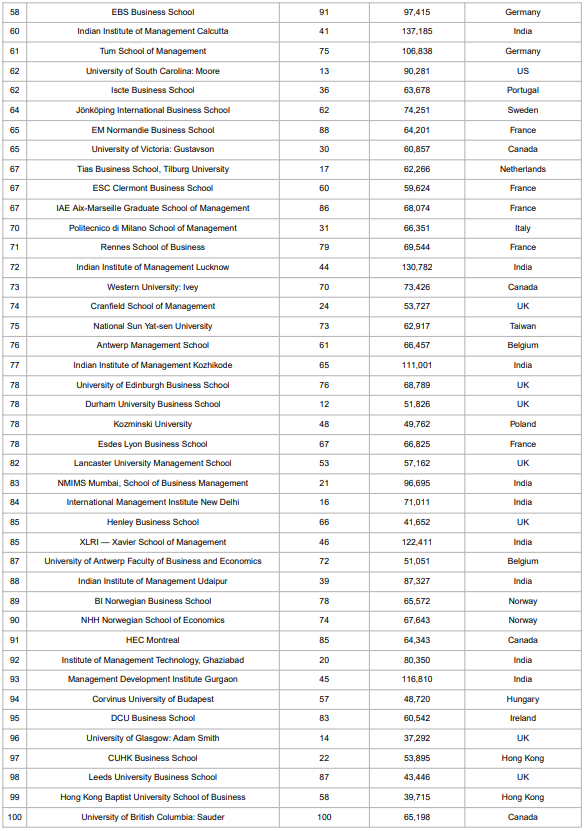 | 58 | EBS Business School | 91 | 97,415 | Germany |
|---|---|---|---|---|
| 60 | Indian Institute of Management Calcutta | 41 | 137,185 | India |
| 61 | Tum School of Management | 75 | 106,838 | Germany |
| 62 | University of South Carolina: Moore | 13 | 90,281 | US |
| 62 | Iscte Business School | 36 | 63,678 | Portugal |
| 64 | Jönköping International Business School | 62 | 74,251 | Sweden |
| 65 | EM Normandie Business School | 88 | 64,201 | France |
| 65 | University of Victoria: Gustavson | 30 | 60,857 | Canada |
| 67 | Tias Business School, Tilburg University | 17 | 62,266 | Netherlands |
| 67 | ESC Clermont Business School | 60 | 59,624 | France |
| 67 | IAE Aix-Marseille Graduate School of Management | 86 | 68,074 | France |
| 70 | Politecnico di Milano School of Management | 31 | 66,351 | Italy |
| 71 | Rennes School of Business | 79 | 69,544 | France |
| 72 | Indian Institute of Management Lucknow | 44 | 130,782 | India |
| 73 | Western University: Ivey | 70 | 73,426 | Canada |
| 74 | Cranfield School of Management | 24 | 53,727 | UK |
| 75 | National Sun Yat-sen University | 73 | 62,917 | Taiwan |
| 76 | Antwerp Management School | 61 | 66,457 | Belgium |
| 77 | Indian Institute of Management Kozhikode | 65 | 111,001 | India |
| 78 | University of Edinburgh Business School | 76 | 68,789 | UK |
| 78 | Durham University Business School | 12 | 51,826 | UK |
| 78 | Kozminski University | 48 | 49,762 | Poland |
| 78 | Esdes Lyon Business School | 67 | 66,825 | France |
| 82 | Lancaster University Management School | 53 | 57,162 | UK |
| 83 | NMIMS Mumbai, School of Business Management | 21 | 96,695 | India |
| 84 | International Management Institute New Delhi | 16 | 71,011 | India |
| 85 | Henley Business School | 66 | 41,652 | UK |
| 85 | XLRI — Xavier School of Management | 46 | 122,411 | India |
| 87 | University of Antwerp Faculty of Business and Economics | 72 | 51,051 | Belgium |
| 88 | Indian Institute of Management Udaipur | 39 | 87,327 | India |
| 89 | BI Norwegian Business School | 78 | 65,572 | Norway |
| 90 | NHH Norwegian School of Economics | 74 | 67,643 | Norway |
| 91 | HEC Montreal | 85 | 64,343 | Canada |
| 92 | Institute of Management Technology, Ghaziabad | 20 | 80,350 | India |
| 93 | Management Development Institute Gurgaon | 45 | 116,810 | India |
| 94 | Corvinus University of Budapest | 57 | 48,720 | Hungary |
| 95 | DCU Business School | 83 | 60,542 | Ireland |
| 96 | University of Glasgow: Adam Smith | 14 | 37,292 | UK |
| 97 | CUHK Business School | 22 | 53,895 | Hong Kong |
| 98 | Leeds University Business School | 87 | 43,446 | UK |
| 99 | Hong Kong Baptist University School of Business | 58 | 39,715 | Hong Kong |
| 100 | University of British Columbia: Sauder | 100 | 65,198 | Canada |